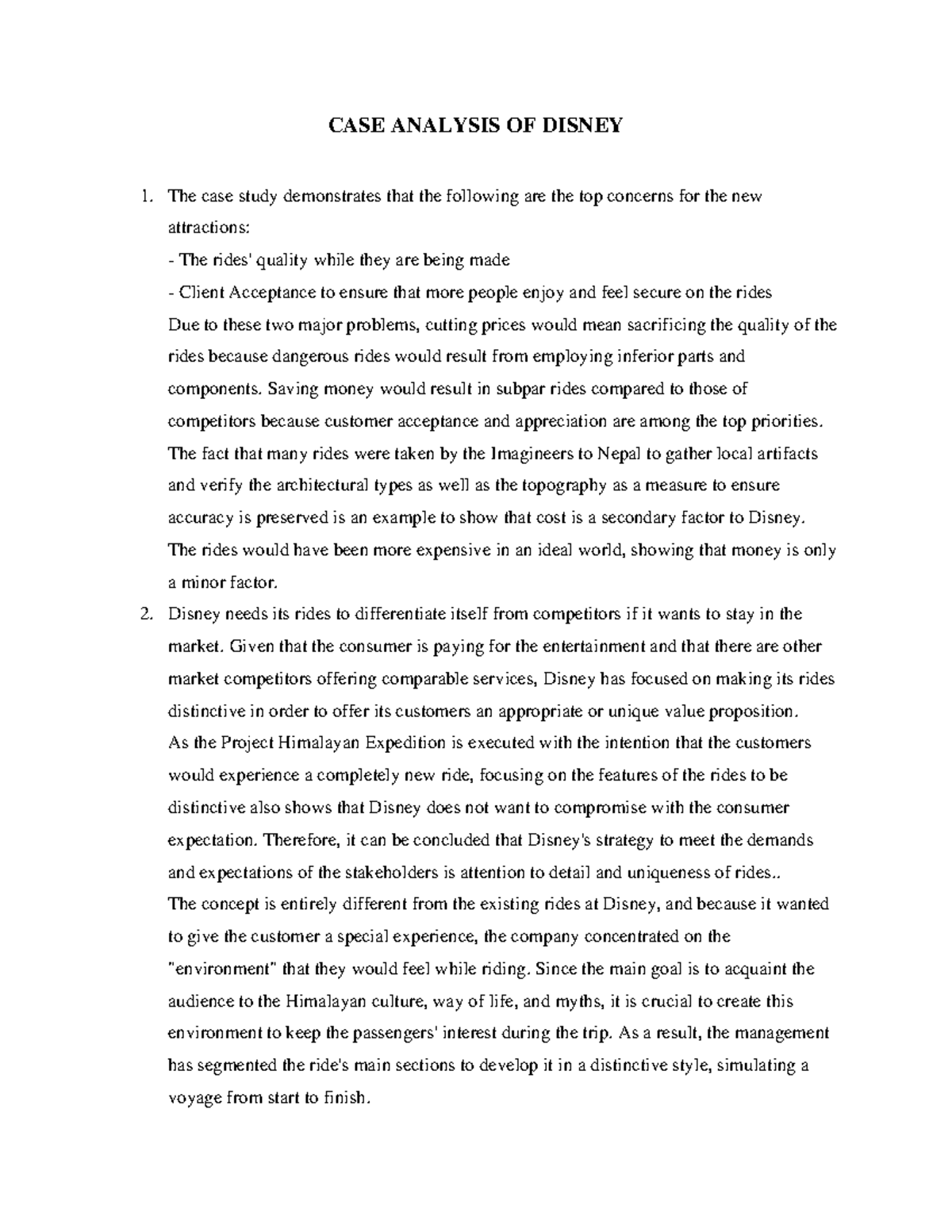 CASE ANALYSIS OF DISNEY

1. The case study demonstrates that the following are the top concerns for the new attractions:

- The rides' quality while they are being made

- Client Acceptance to ensure that more people enjoy and feel secure on the rides

Due to these two major problems, cutting prices would mean sacrificing the quality of the rides because dangerous rides would result from employing inferior parts and components. Saving money would result in subpar rides compared to those of competitors because customer acceptance and appreciation are among the top priorities. The fact that many rides were taken by the Imagineers to Nepal to gather local artifacts and verify the architectural types as well as the topography as a measure to ensure accuracy is preserved is an example to show that cost is a secondary factor to Disney. The rides would have been more expensive in an ideal world, showing that money is only a minor factor.

2. Disney needs its rides to differentiate itself from competitors if it wants to stay in the market. Given that the consumer is paying for the entertainment and that there are other market competitors offering comparable services, Disney has focused on making its rides distinctive in order to offer its customers an appropriate or unique value proposition.

As the Project Himalayan Expedition is executed with the intention that the customers would experience a completely new ride, focusing on the features of the rides to be distinctive also shows that Disney does not want to compromise with the consumer expectation. Therefore, it can be concluded that Disney's strategy to meet the demands and expectations of the stakeholders is attention to detail and uniqueness of rides..

The concept is entirely different from the existing rides at Disney, and because it wanted to give the customer a special experience, the company concentrated on the "environment" that they would feel while riding. Since the main goal is to acquaint the audience to the Himalayan culture, way of life, and myths, it is crucial to create this environment to keep the passengers' interest during the trip. As a result, the management has segmented the ride's main sections to develop it in a distinctive style, simulating a voyage from start to finish.